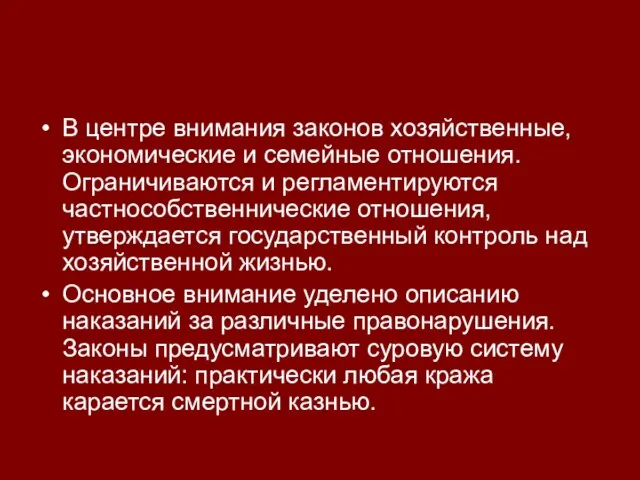 • В центре внимания законов хозяйственные, экономические и семейные отношения. Ограничиваются и регламентируются частнособственнические отношения, утверждается государственный контроль над хозяйственной жизнью.

• Основное внимание уделено описанию наказаний за различные правонарушения. Законы предусматривают суровую систему наказаний: практически любая кража карается смертной казнью.